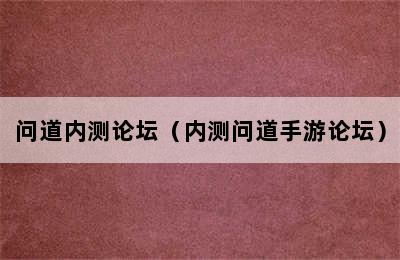 问道内测论坛（内测问道手游论坛）